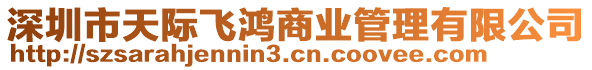 深圳市天际飞鸿商业管理有限公司
http://szsarahjennin3.cn.coovee.com